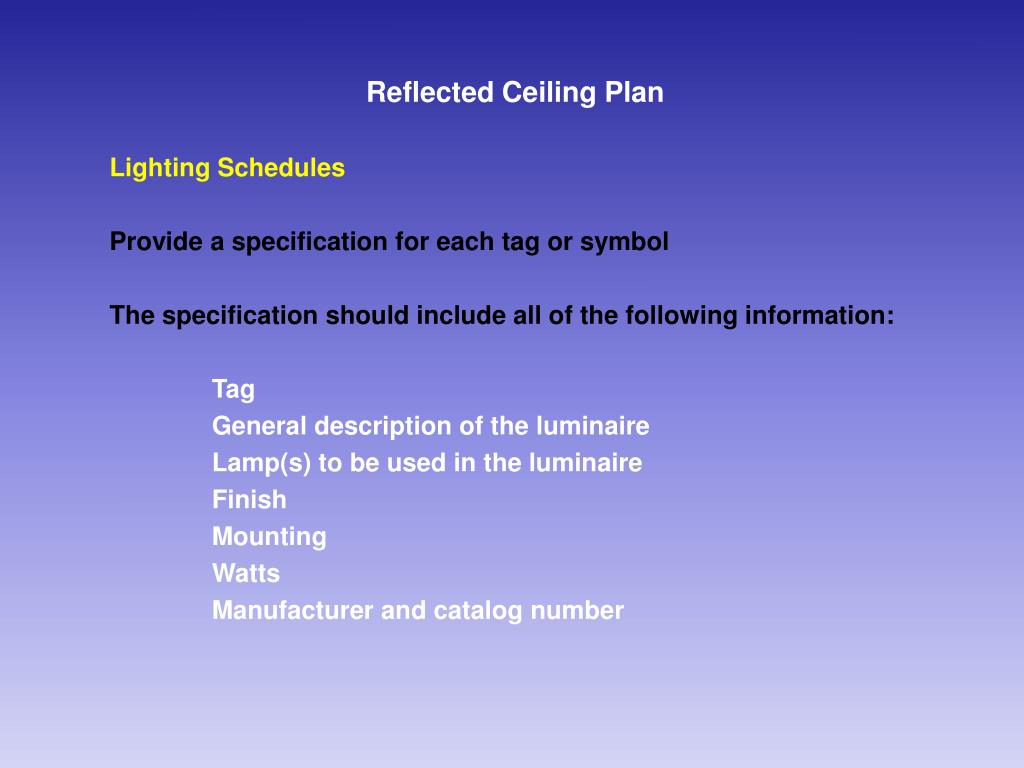 Reflected Ceiling Plan

Lighting Schedules

Provide a specification for each tag or symbol

The specification should include all of the following information:

Tag
General description of the luminaire
Lamp(s) to be used in the luminaire
Finish
Mounting
Watts
Manufacturer and catalog number